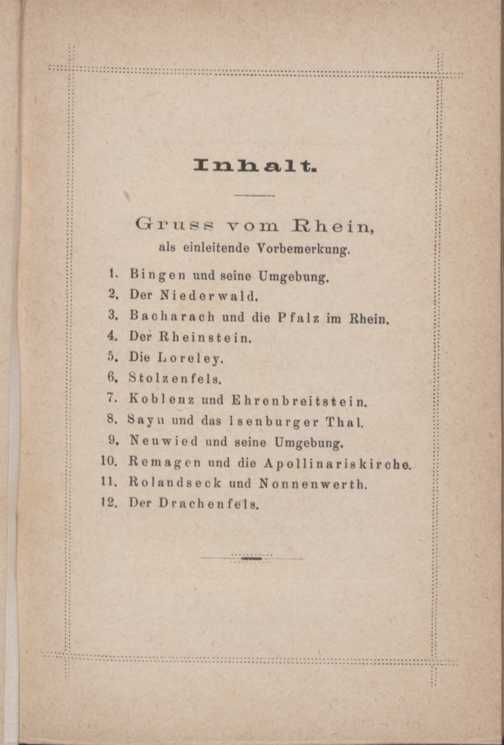 Inhalt.

Gruss vom Rhein,
als einleitende Vorbemerkung.

1. Bingen und seine Umgebung.
2. Der Niederwald.
3. Bacharach und die Pfalz im Rhein.
4. Der Rheinstein.
5. Die Loreley.
6. Stolzenfels.
7. Koblenz und Ehrenbreitstein.
8. Sayn und das Isenburger Thal.
9. Neuwied und seine Umgebung.
10. Remagen und die Apollinariskirche.
11. Rolandseck und Nonnenwerth.
12. Der Drachenfels.